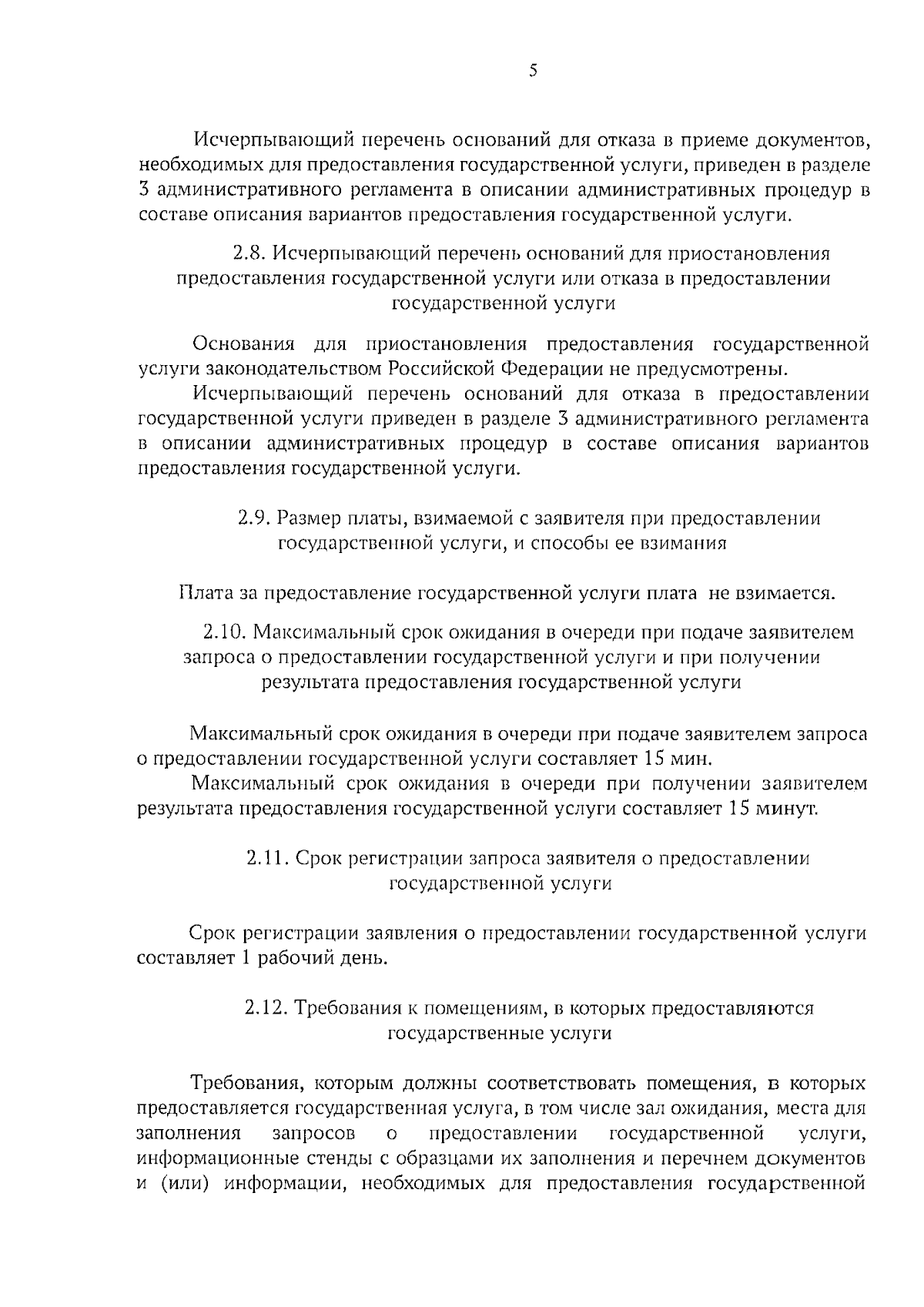 5

Исчерпывающий перечень оснований для отказа в приеме документов, необходимых для предоставления государственной услуги, приведен в разделе 3 административного регламента в описании административных процедур в составе описания вариантов предоставления государственной услуги.

2.8. Исчерпывающий перечень оснований для приостановления предоставления государственной услуги или отказа в предоставлении государственной услуги

Основания для приостановления предоставления государственной услуги законодательством Российской Федерации не предусмотрены.

Исчерпывающий перечень оснований для отказа в предоставлении государственной услуги приведен в разделе 3 административного регламента в описании административных процедур в составе описания вариантов предоставления государственной услуги.

2.9. Размер платы, взимаемой с заявителя при предоставлении государственной услуги, и способы ее взимания

Плата за предоставление государственной услуги плата не взимается.

2.10. Максимальный срок ожидания в очереди при подаче заявителем запроса о предоставлении государственной услуги и при получении результата предоставления государственной услуги

Максимальный срок ожидания в очереди при подаче заявителем запроса о предоставлении государственной услуги составляет 15 мин.

Максимальный срок ожидания в очереди при получении заявителем результата предоставления государственной услуги составляет 15 минут.

2.11. Срок регистрации запроса заявителя о предоставлении государственной услуги

Срок регистрации заявления о предоставлении государственной услуги составляет 1 рабочий день.

2.12. Требования к помещениям, в которых предоставляются государственные услуги

Требования, которым должны соответствовать помещения, в которых предоставляется государственная услуга, в том числе зал ожидания, места для заполнения запросов о предоставлении государственной услуги, информационные стенды с образцами их заполнения и перечнем документов и (или) информации, необходимых для предоставления государственной